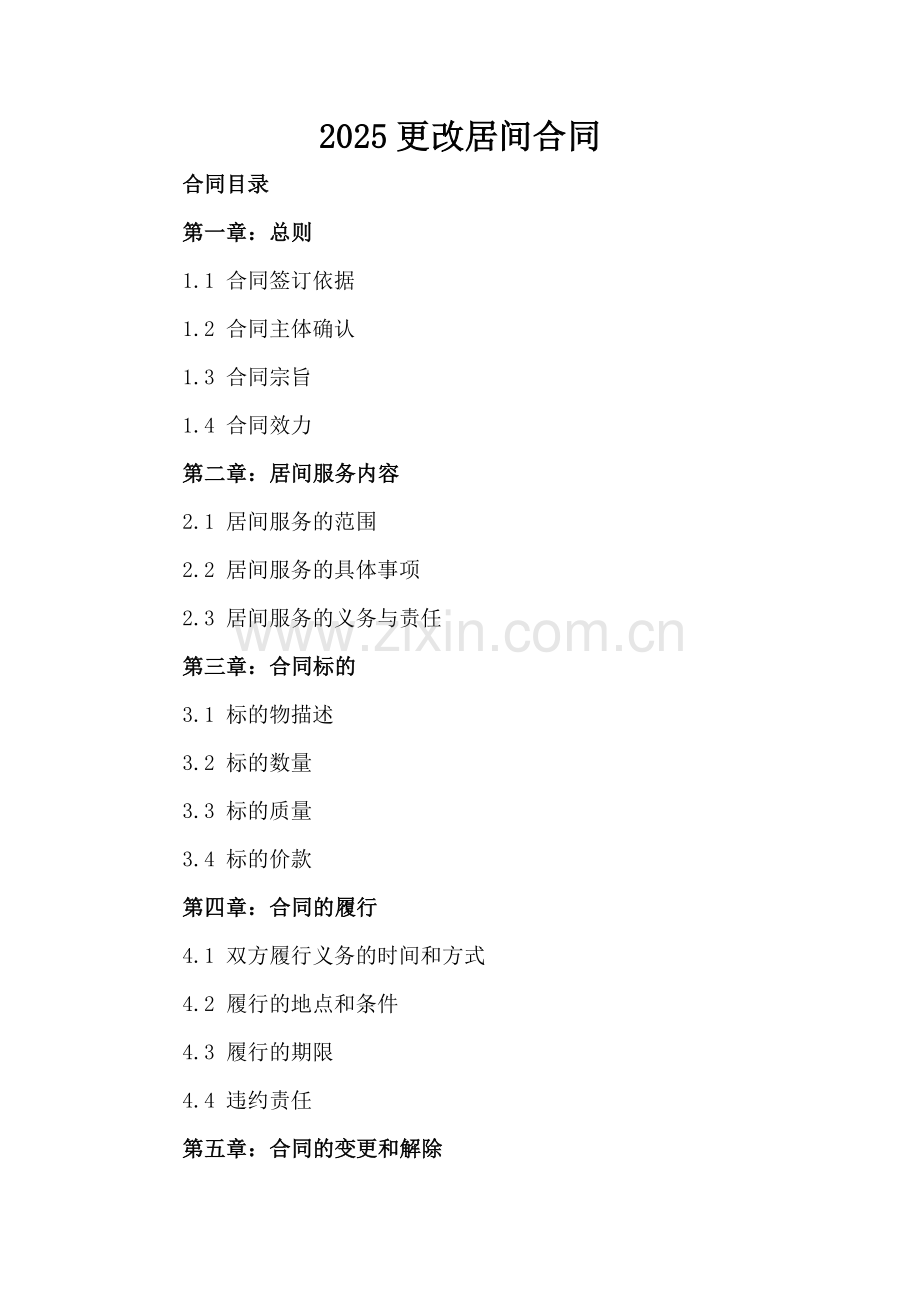 2025 更改居间合同

合同目录

第一章：总则

1.1 合同签订依据

1.2 合同主体确认

1.3 合同宗旨

1.4 合同效力

第二章：居间服务内容

2.1 居间服务的范围

2.2 居间服务的具体事项

2.3 居间服务的义务与责任

www.zixin.com.cn

第三章：合同标的

3.1 标的物描述

3.2 标的数量

3.3 标的质量

3.4 标的价款

第四章：合同的履行

4.1 双方履行义务的时间和方式

4.2 履行的地点和条件

4.3 履行的期限

4.4 违约责任

第五章：合同的变更和解除